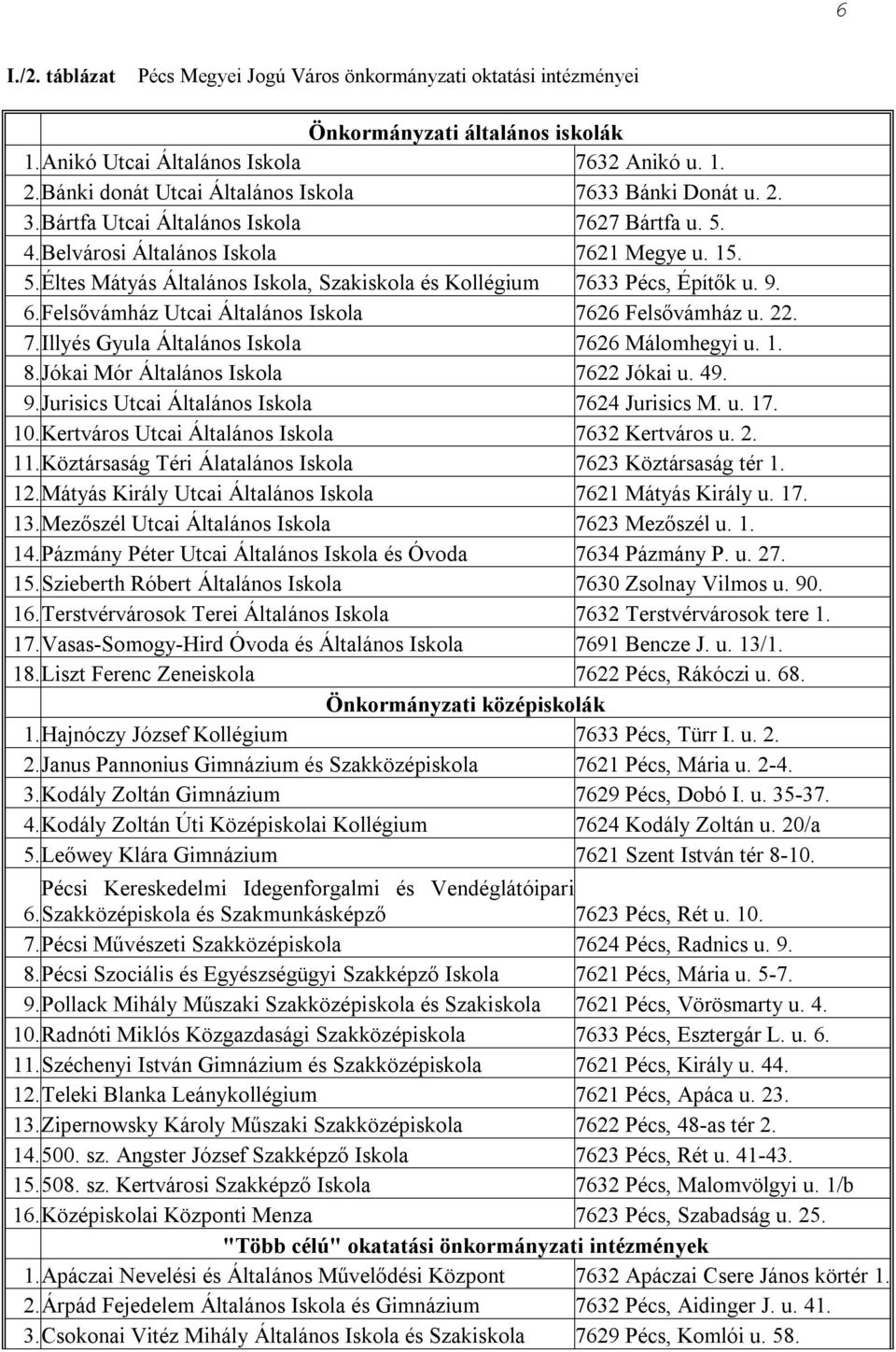 6

I./2. táblázat Pécs Megyei Jogú Város önkormányzati oktatási intézményei

| | Önkormányzati általános iskolák | |
|---|---|---|
| 1. | Anikó Utcai Általános Iskola | 7632 Anikó u. 1. |
| 2. | Bánki donát Utcai Általános Iskola | 7633 Bánki Donát u. 2. |
| 3. | Bártfa Utcai Általános Iskola | 7627 Bártfa u. 5. |
| 4. | Belvárosi Általános Iskola | 7621 Megye u. 15. |
| 5. | Éltes Mátyás Általános Iskola, Szakiskola és Kollégium | 7633 Pécs, Építők u. 9. |
| 6. | Felsővámház Utcai Általános Iskola | 7626 Felsővámház u. 22. |
| 7. | Illyés Gyula Általános Iskola | 7626 Málomhegyi u. 1. |
| 8. | Jókai Mór Általános Iskola | 7622 Jókai u. 49. |
| 9. | Jurisics Utcai Általános Iskola | 7624 Jurisics M. u. 17. |
| 10. | Kertváros Utcai Általános Iskola | 7632 Kertváros u. 2. |
| 11. | Köztársaság Téri Álatalános Iskola | 7623 Köztársaság tér 1. |
| 12. | Mátyás Király Utcai Általános Iskola | 7621 Mátyás Király u. 17. |
| 13. | Mezőszél Utcai Általános Iskola | 7623 Mezőszél u. 1. |
| 14. | Pázmány Péter Utcai Általános Iskola és Óvoda | 7634 Pázmány P. u. 27. |
| 15. | Szieberth Róbert Általános Iskola | 7630 Zsolnay Vilmos u. 90. |
| 16. | Terstvérvárosok Terei Általános Iskola | 7632 Terstvérvárosok tere 1. |
| 17. | Vasas-Somogy-Hird Óvoda és Általános Iskola | 7691 Bencze J. u. 13/1. |
| 18. | Liszt Ferenc Zeneiskola | 7622 Pécs, Rákóczi u. 68. |
| | Önkormányzati középiskolák | |
| 1. | Hajnóczy József Kollégium | 7633 Pécs, Türr I. u. 2. |
| 2. | Janus Pannonius Gimnázium és Szakközépiskola | 7621 Pécs, Mária u. 2-4. |
| 3. | Kodály Zoltán Gimnázium | 7629 Pécs, Dobó I. u. 35-37. |
| 4. | Kodály Zoltán Úti Középiskolai Kollégium | 7624 Kodály Zoltán u. 20/a |
| 5. | Leőwey Klára Gimnázium | 7621 Szent István tér 8-10. |
| 6. | Pécsi Kereskedelmi Idegenforgalmi és Vendéglátóipari Szakközépiskola és Szakmunkásképző | 7623 Pécs, Rét u. 10. |
| 7. | Pécsi Művészeti Szakközépiskola | 7624 Pécs, Radnics u. 9. |
| 8. | Pécsi Szociális és Egyészségügyi Szakképző Iskola | 7621 Pécs, Mária u. 5-7. |
| 9. | Pollack Mihály Műszaki Szakközépiskola és Szakiskola | 7621 Pécs, Vörösmarty u. 4. |
| 10. | Radnóti Miklós Közgazdasági Szakközépiskola | 7633 Pécs, Esztergár L. u. 6. |
| 11. | Széchenyi István Gimnázium és Szakközépiskola | 7621 Pécs, Király u. 44. |
| 12. | Teleki Blanka Leánykollégium | 7621 Pécs, Apáca u. 23. |
| 13. | Zipernowsky Károly Műszaki Szakközépiskola | 7622 Pécs, 48-as tér 2. |
| 14. | 500. sz. Angster József Szakképző Iskola | 7623 Pécs, Rét u. 41-43. |
| 15. | 508. sz. Kertvárosi Szakképző Iskola | 7632 Pécs, Malomvölgyi u. 1/b |
| 16. | Középiskolai Központi Menza | 7623 Pécs, Szabadság u. 25. |
| | "Több célú" okatatási önkormányzati intézmények | |
| 1. | Apáczai Nevelési és Általános Művelődési Központ | 7632 Apáczai Csere János körtér 1. |
| 2. | Árpád Fejedelem Általános Iskola és Gimnázium | 7632 Pécs, Aidinger J. u. 41. |
| 3. | Csokonai Vitéz Mihály Általános Iskola és Szakiskola | 7629 Pécs, Komlói u. 58. |